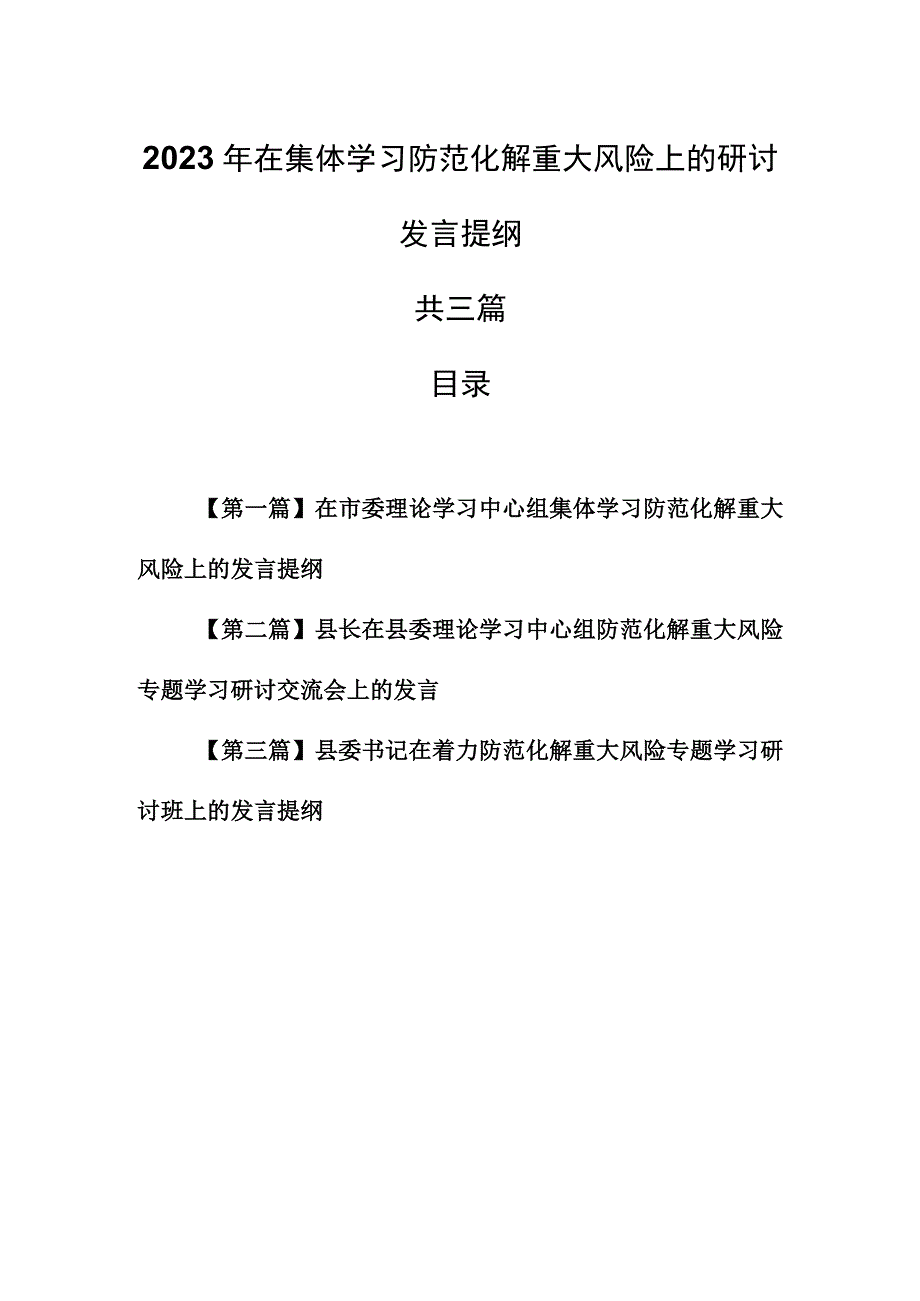 2023年在集体学习防范化解重大风险上的研讨发言提纲

共三篇

目录

【第一篇】在市委理论学习中心组集体学习防范化解重大风险上的发言提纲

【第二篇】县长在县委理论学习中心组防范化解重大风险专题学习研讨交流会上的发言

【第三篇】县委书记在着力防范化解重大风险专题学习研讨班上的发言提纲